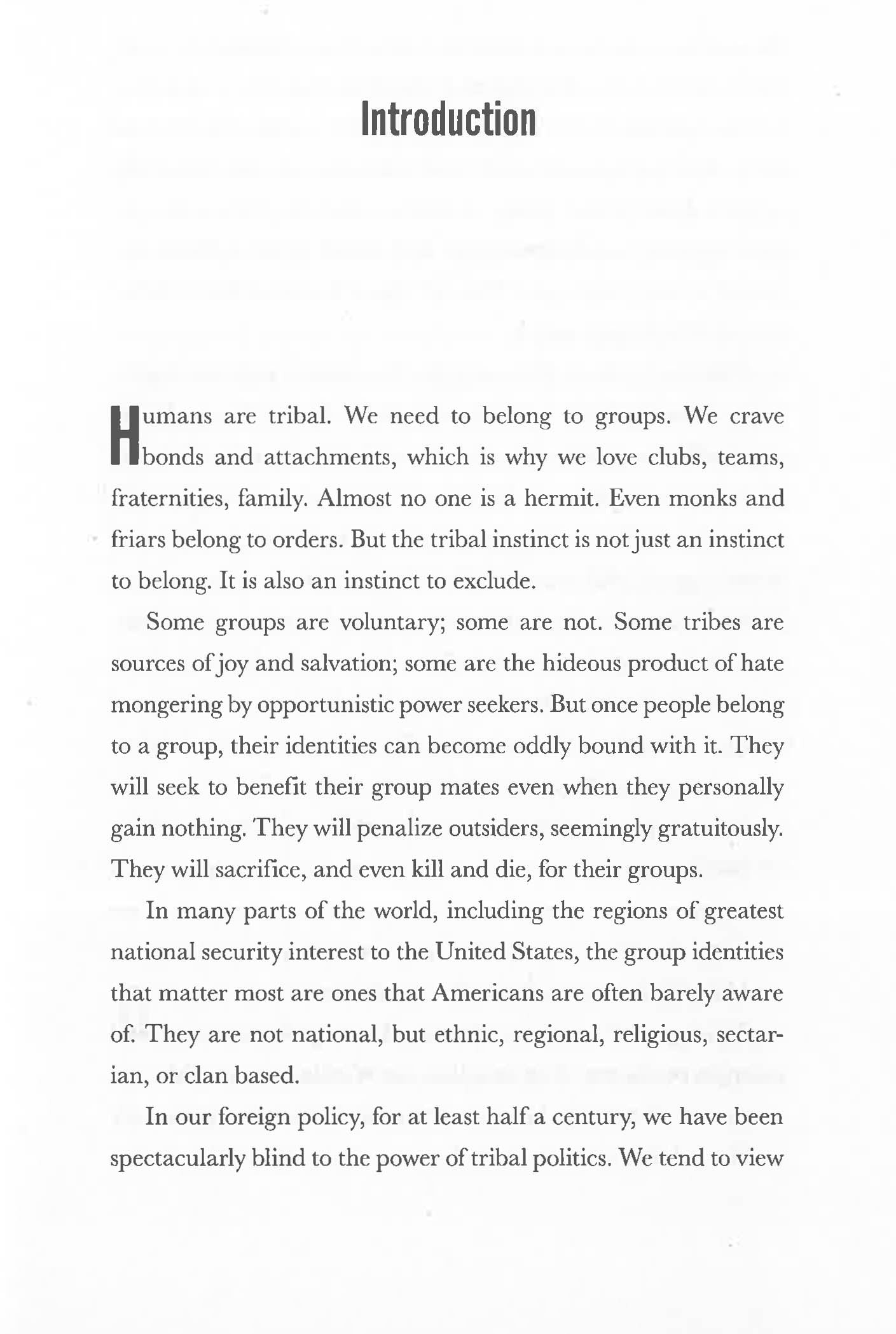 Introduction

Humans are tribal. We need to belong to groups. We crave bonds and attachments, which is why we love clubs, teams, fraternities, family. Almost no one is a hermit. Even monks and friars belong to orders. But the tribal instinct is not just an instinct to belong. It is also an instinct to exclude.

Some groups are voluntary; some are not. Some tribes are sources of joy and salvation; some are the hideous product of hate mongering by opportunistic power seekers. But once people belong to a group, their identities can become oddly bound with it. They will seek to benefit their group mates even when they personally gain nothing. They will penalize outsiders, seemingly gratuitously. They will sacrifice, and even kill and die, for their groups.

In many parts of the world, including the regions of greatest national security interest to the United States, the group identities that matter most are ones that Americans are often barely aware of. They are not national, but ethnic, regional, religious, sectarian, or clan based.

In our foreign policy, for at least half a century, we have been spectacularly blind to the power of tribal politics. We tend to view